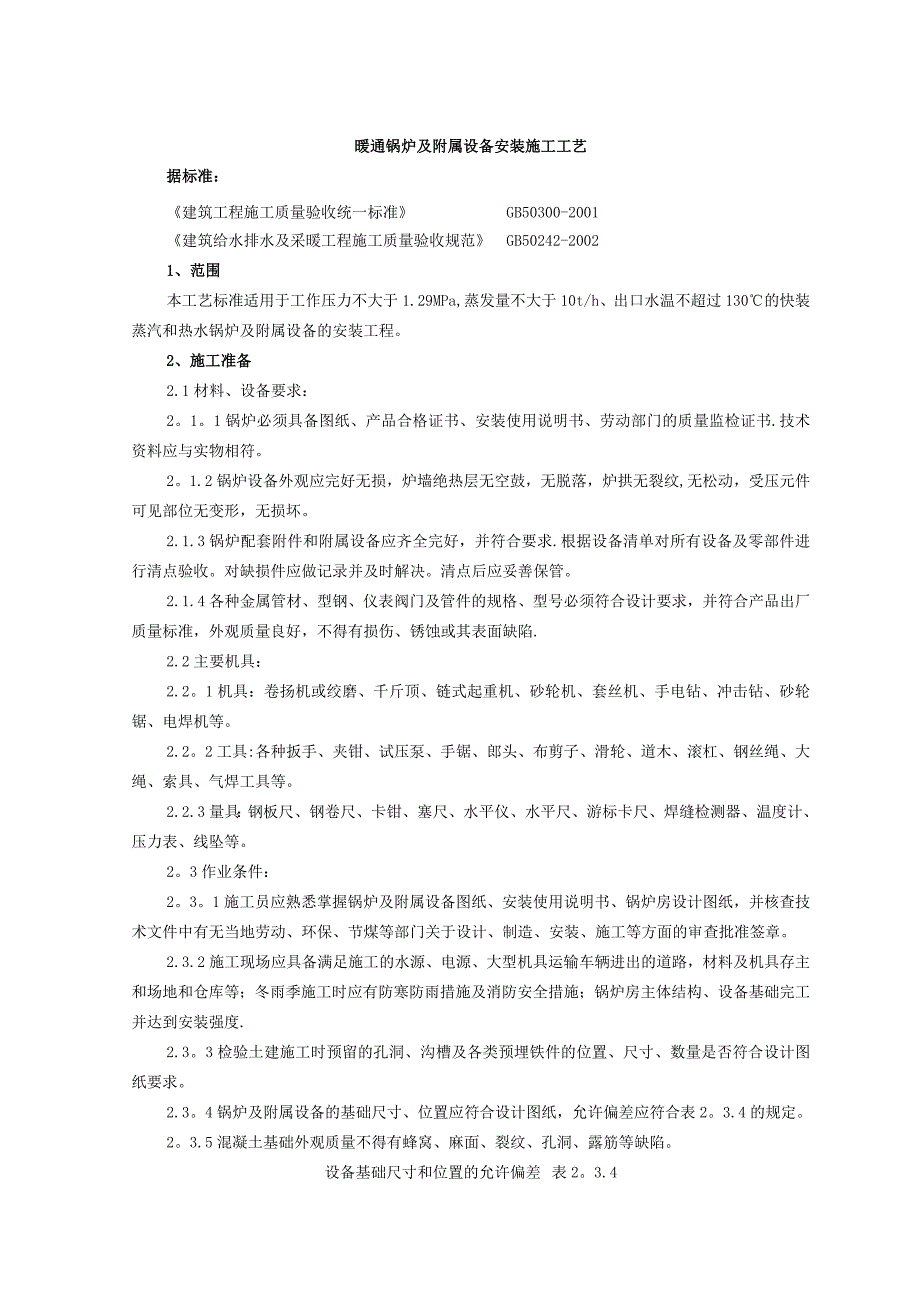 暖通锅炉及附属设备安装施工工艺

据标准:

《建筑工程施工质量验收统一标准》 GB50300-2001

《建筑给水排水及采暖工程施工质量验收规范》 GB50242-2002

1、范围

本工艺标准适用于工作压力不大于 1.29MPa,蒸发量不大于 10t/h、出口水温不超过 130℃的快装蒸汽和热水锅炉及附属设备的安装工程。

2、施工准备

2.1 材料、设备要求:

2。1。1 锅炉必须具备图纸、产品合格证书、安装使用说明书、劳动部门的质量监检证书.技术资料应与实物相符。

2。1.2 锅炉设备外观应完好无损，炉墙绝热层无空鼓，无脱落，炉拱无裂纹,无松动，受压元件可见部位无变形，无损坏。

2.1.3 锅炉配套附件和附属设备应齐全完好，并符合要求.根据设备清单对所有设备及零部件进行清点验收。对缺损件应做记录并及时解决。清点后应妥善保管。

2.1.4 各种金属管材、型钢、仪表阀门及管件的规格、型号必须符合设计要求，并符合产品出厂质量标准，外观质量良好，不得有损伤、锈蚀或其表面缺陷.

2.2 主要机具:

2.2。1 机具：卷扬机或绞磨、千斤顶、链式起重机、砂轮机、套丝机、手电钻、冲击钻、砂轮锯、电焊机等。

2.2。2 工具:各种扳手、夹钳、试压泵、手锯、郎头、布剪子、滑轮、道木、滚杠、钢丝绳、大绳、索具、气焊工具等。

2.2.3 量具:钢板尺、钢卷尺、卡钳、塞尺、水平仪、水平尺、游标卡尺、焊缝检测器、温度计、压力表、线坠等。

2。3 作业条件:

2。3。1 施工员应熟悉掌握锅炉及附属设备图纸、安装使用说明书、锅炉房设计图纸，并核查技术文件中有无当地劳动、环保、节煤等部门关于设计、制造、安装、施工等方面的审查批准签章。

2.3.2 施工现场应具备满足施工的水源、电源、大型机具运输车辆进出的道路，材料及机具存主和场地和仓库等；冬雨季施工时应有防寒防雨措施及消防安全措施；锅炉房主体结构、设备基础完工并达到安装强度.

2.3。3 检验土建施工时预留的孔洞、沟槽及各类预埋铁件的位置、尺寸、数量是否符合设计图纸要求。

2.3。4 锅炉及附属设备的基础尺寸、位置应符合设计图纸，允许偏差应符合表 2。3.4 的规定。

2。3.5 混凝土基础外观质量不得有蜂窝、麻面、裂纹、孔洞、露筋等缺陷。

设备基础尺寸和位置的允许偏差 表 2。3.4